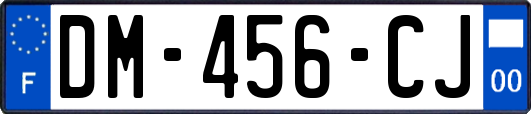 F
DM-456-CJ
00